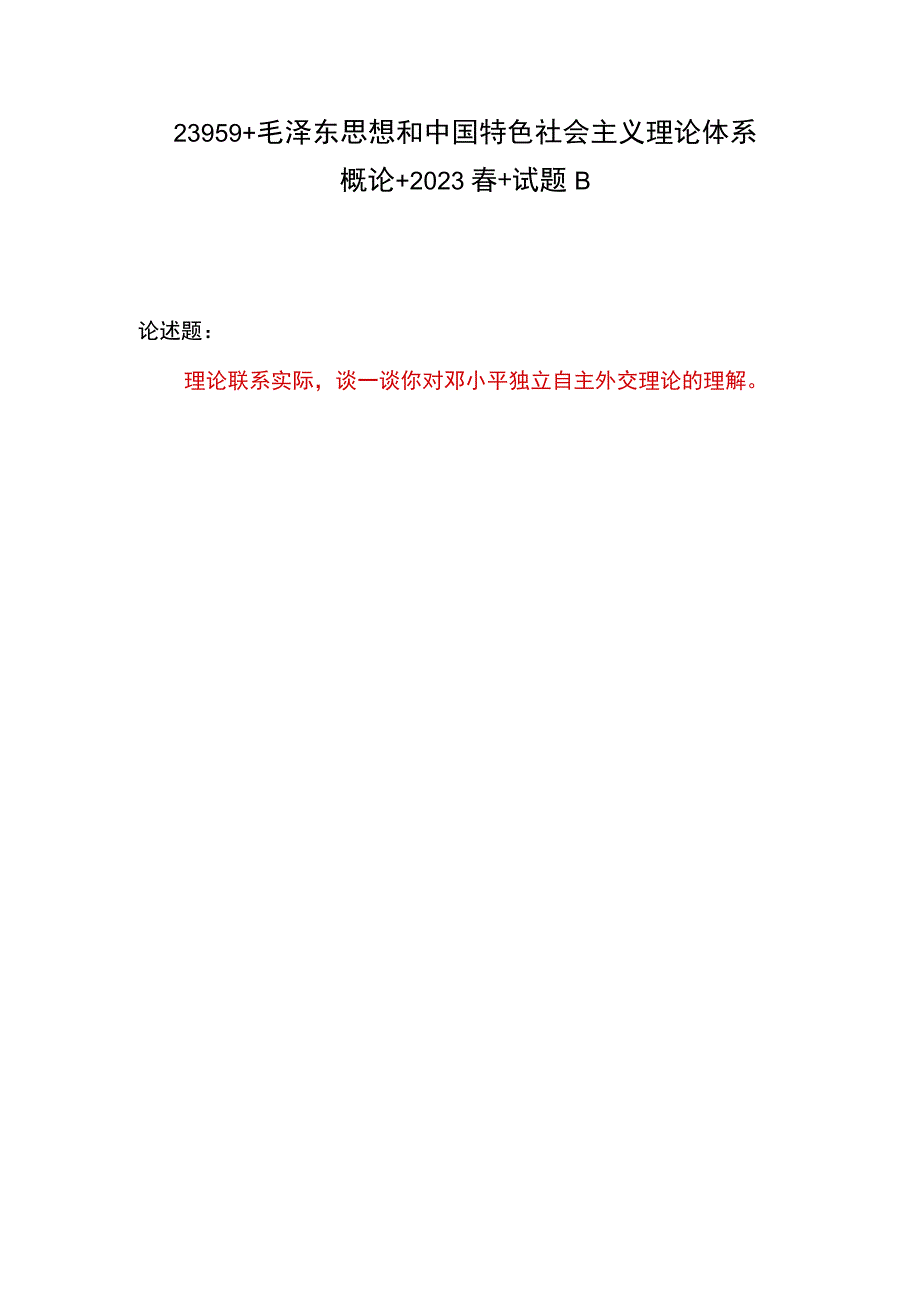 23959+毛泽东思想和中国特色社会主义理论体系概论+2023春+试题B

论述题：

理论联系实际，谈一谈你对邓小平独立自主外交理论的理解。